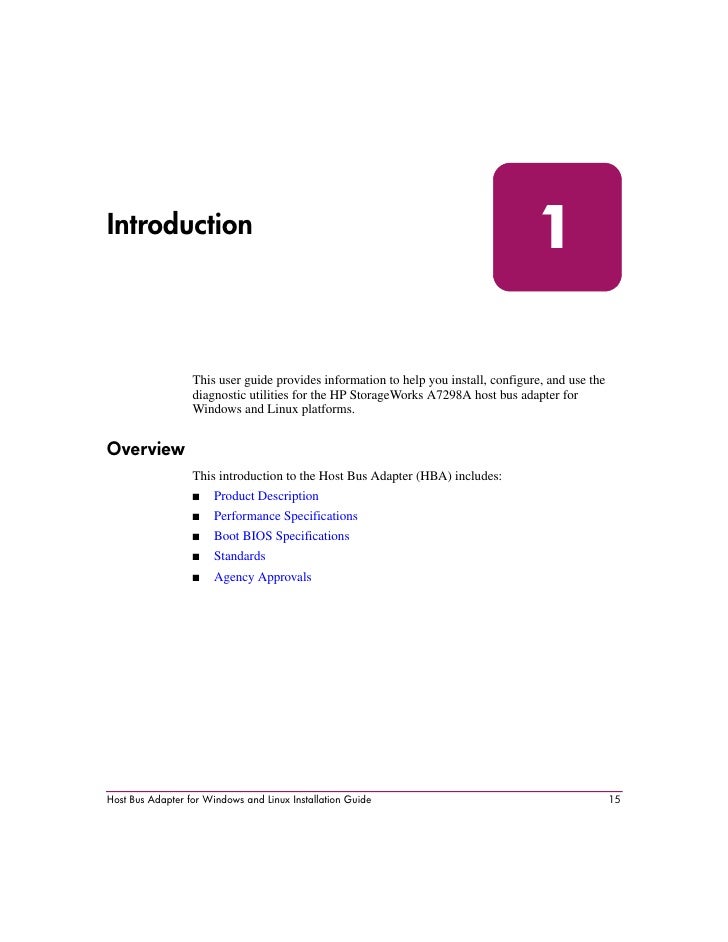 Introduction

1

This user guide provides information to help you install, configure, and use the diagnostic utilities for the HP StorageWorks A7298A host bus adapter for Windows and Linux platforms.

Overview

This introduction to the Host Bus Adapter (HBA) includes:

■ Product Description
■ Performance Specifications
■ Boot BIOS Specifications
■ Standards
■ Agency Approvals

Host Bus Adapter for Windows and Linux Installation Guide 15